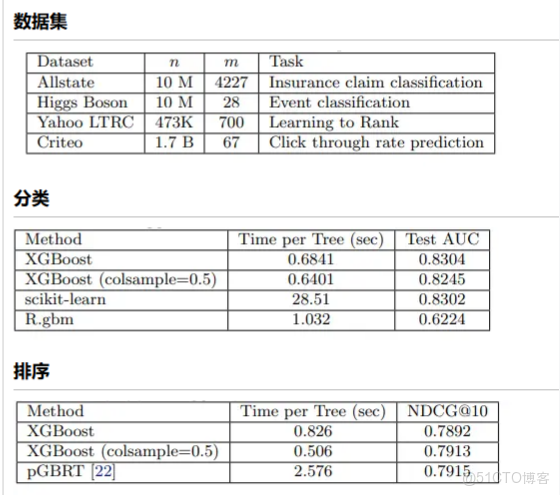 数据集

| Dataset | $n$ | $m$ | Task |
|---|---|---|---|
| Allstate | 10 M | 4227 | Insurance claim classification |
| Higgs Boson | 10 M | 28 | Event classification |
| Yahoo LTRC | 473K | 700 | Learning to Rank |
| Criteo | 1.7 B | 67 | Click through rate prediction |

分类

| Method | Time per Tree (sec) | Test AUC |
|---|---|---|
| XGBoost | 0.6841 | 0.8304 |
| XGBoost (colsample=0.5) | 0.6401 | 0.8245 |
| scikit-learn | 28.51 | 0.8302 |
| R.gbm | 1.032 | 0.6224 |

排序

| Method | Time per Tree (sec) | NDCG@10 |
|---|---|---|
| XGBoost | 0.826 | 0.7892 |
| XGBoost (colsample=0.5) | 0.506 | 0.7913 |
| pGBRT [22] | 2.576 | 0.7915 |

@51CTO博客